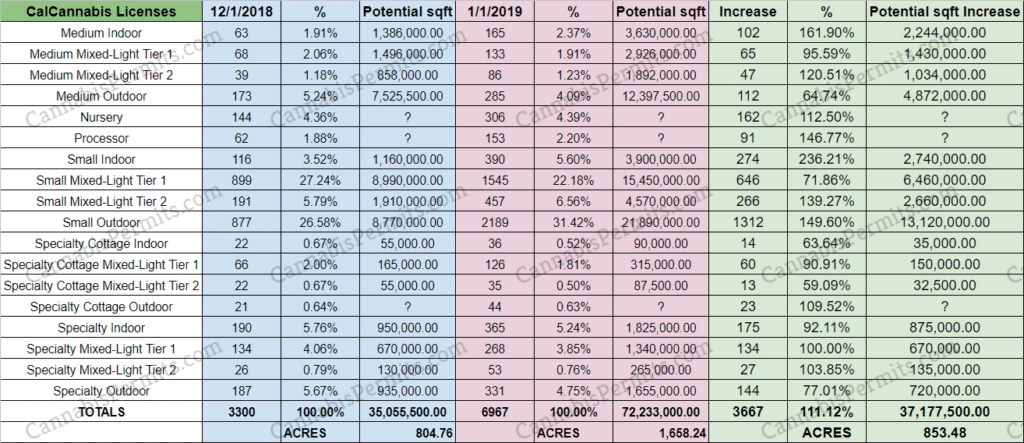 | CalCannabis Licenses | 12/1/2018 | % | Potential sqft | 1/1/2019 | % | Potential sqft | Increase | % | Potential sqft Increase |
|---|---|---|---|---|---|---|---|---|---|
| Medium Indoor | 63 | 1.91% | 1,386,000.00 | 165 | 2.37% | 3,630,000.00 | 102 | 161.90% | 2,244,000.00 |
| Medium Mixed-Light Tier 1 | 68 | 2.06% | 1,496,000.00 | 133 | 1.91% | 2,926,000.00 | 65 | 95.59% | 1,430,000.00 |
| Medium Mixed-Light Tier 2 | 39 | 1.18% | 858,000.00 | 86 | 1.23% | 1,892,000.00 | 47 | 120.51% | 1,034,000.00 |
| Medium Outdoor | 173 | 5.24% | 7,525,500.00 | 285 | 4.09% | 12,397,500.00 | 112 | 64.74% | 4,872,000.00 |
| Nursery | 144 | 4.36% | ? | 306 | 4.39% | ? | 162 | 112.50% | ? |
| Processor | 62 | 1.88% | ? | 153 | 2.20% | ? | 91 | 146.77% | ? |
| Small Indoor | 116 | 3.52% | 1,160,000.00 | 390 | 5.60% | 3,900,000.00 | 274 | 236.21% | 2,740,000.00 |
| Small Mixed-Light Tier 1 | 899 | 27.24% | 8,990,000.00 | 1545 | 22.18% | 15,450,000.00 | 646 | 71.86% | 6,460,000.00 |
| Small Mixed-Light Tier 2 | 191 | 5.79% | 1,910,000.00 | 457 | 6.56% | 4,570,000.00 | 266 | 139.27% | 2,660,000.00 |
| Small Outdoor | 877 | 26.58% | 8,770,000.00 | 2189 | 31.42% | 21,890,000.00 | 1312 | 149.60% | 13,120,000.00 |
| Specialty Cottage Indoor | 22 | 0.67% | 55,000.00 | 36 | 0.52% | 90,000.00 | 14 | 63.64% | 35,000.00 |
| Specialty Cottage Mixed-Light Tier 1 | 66 | 2.00% | 165,000.00 | 126 | 1.81% | 315,000.00 | 60 | 90.91% | 150,000.00 |
| Specialty Cottage Mixed-Light Tier 2 | 22 | 0.67% | 55,000.00 | 35 | 0.50% | 87,500.00 | 13 | 59.09% | 32,500.00 |
| Specialty Cottage Outdoor | 21 | 0.64% | ? | 44 | 0.63% | ? | 23 | 109.52% | ? |
| Specialty Indoor | 190 | 5.76% | 950,000.00 | 365 | 5.24% | 1,825,000.00 | 175 | 92.11% | 875,000.00 |
| Specialty Mixed-Light Tier 1 | 134 | 4.06% | 670,000.00 | 268 | 3.85% | 1,340,000.00 | 134 | 100.00% | 670,000.00 |
| Specialty Mixed-Light Tier 2 | 26 | 0.79% | 130,000.00 | 53 | 0.76% | 265,000.00 | 27 | 103.85% | 135,000.00 |
| Specialty Outdoor | 187 | 5.67% | 935,000.00 | 331 | 4.75% | 1,655,000.00 | 144 | 77.01% | 720,000.00 |
| TOTALS | 3300 | 100.00% | 35,055,500.00 | 6967 | 100.00% | 72,233,000.00 | 3667 | 111.12% | 37,177,500.00 |
| | | ACRES | 804.76 | | ACRES | 1,658.24 | | ACRES | 853.48 |

CannabisPermits.com